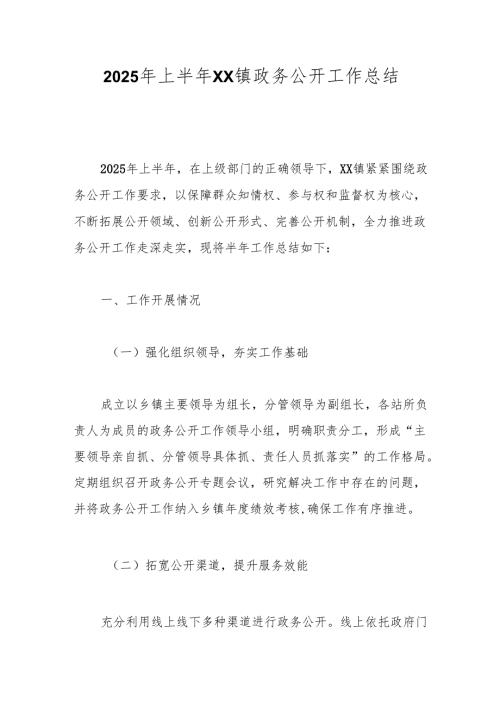 2025年上半年XX镇政务公开工作总结

2025年上半年，在上级部门的正确领导下，XX镇紧紧围绕政务公开工作要求，以保障群众知情权、参与权和监督权为核心，不断拓展公开领域、创新公开形式、完善公开机制，全力推进政务公开工作走深走实，现将半年工作总结如下：

一、工作开展情况

（一）强化组织领导，夯实工作基础

成立以乡镇主要领导为组长，分管领导为副组长，各站所负责人为成员的政务公开工作领导小组，明确职责分工，形成“主要领导亲自抓、分管领导具体抓、责任人员抓落实”的工作格局。定期组织召开政务公开专题会议，研究解决工作中存在的问题，并将政务公开工作纳入乡镇年度绩效考核,确保工作有序推进。

（二）拓宽公开渠道，提升服务效能

充分利用线上线下多种渠道进行政务公开。线上依托政府门